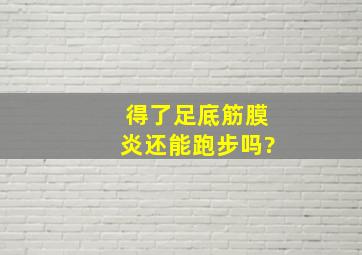 得了足底筋膜炎还能跑步吗?